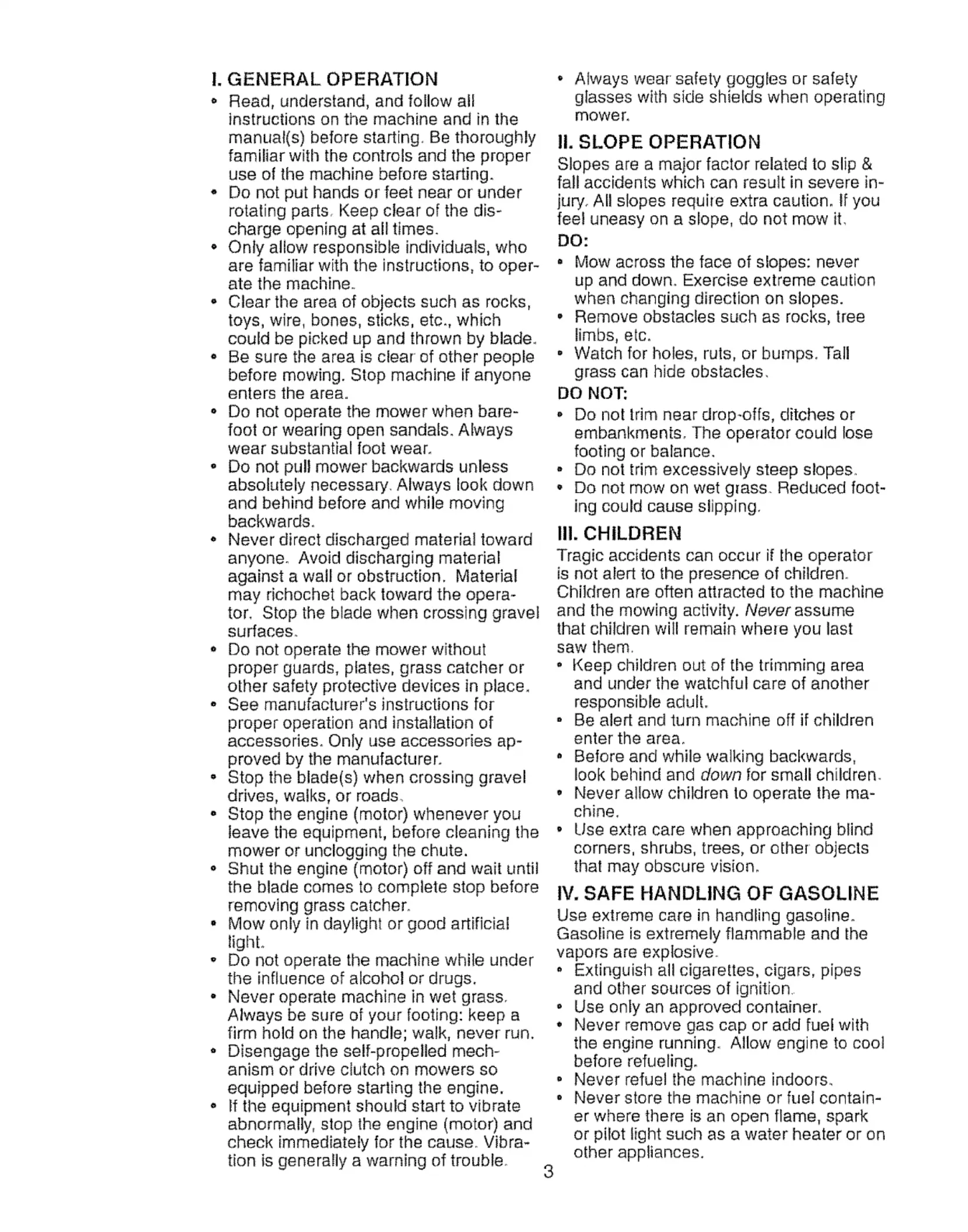 I. GENERAL OPERATION

• Read, understand, and follow all instructions on the machine and in the manual(s) before starting. Be thoroughly familiar with the controls and the proper use of the machine before starting.
• Do not put hands or feet near or under rotating parts. Keep clear of the discharge opening at all times.
• Only allow responsible individuals, who are familiar with the instructions, to operate the machine.
• Clear the area of objects such as rocks, toys, wire, bones, sticks, etc., which could be picked up and thrown by blade.
• Be sure the area is clear of other people before mowing. Stop machine if anyone enters the area.
• Do not operate the mower when barefoot or wearing open sandals. Always wear substantial foot wear.
• Do not pull mower backwards unless absolutely necessary. Always look down and behind before and while moving backwards.
• Never direct discharged material toward anyone. Avoid discharging material against a wall or obstruction. Material may richochet back toward the operator. Stop the blade when crossing gravel surfaces.
• Do not operate the mower without proper guards, plates, grass catcher or other safety protective devices in place.
• See manufacturer's instructions for proper operation and installation of accessories. Only use accessories approved by the manufacturer.
• Stop the blade(s) when crossing gravel drives, walks, or roads.
• Stop the engine (motor) whenever you leave the equipment, before cleaning the mower or unclogging the chute.
• Shut the engine (motor) off and wait until the blade comes to complete stop before removing grass catcher.
• Mow only in daylight or good artificial light.
• Do not operate the machine while under the influence of alcohol or drugs.
• Never operate machine in wet grass. Always be sure of your footing: keep a firm hold on the handle; walk, never run.
• Disengage the self-propelled mechanism or drive clutch on mowers so equipped before starting the engine.
• If the equipment should start to vibrate abnormally, stop the engine (motor) and check immediately for the cause. Vibration is generally a warning of trouble.
• Always wear safety goggles or safety glasses with side shields when operating mower.

II. SLOPE OPERATION

Slopes are a major factor related to slip & fall accidents which can result in severe injury. All slopes require extra caution. If you feel uneasy on a slope, do not mow it.

DO:
• Mow across the face of slopes: never up and down. Exercise extreme caution when changing direction on slopes.
• Remove obstacles such as rocks, tree limbs, etc.
• Watch for holes, ruts, or bumps. Tall grass can hide obstacles.

DO NOT:
• Do not trim near drop-offs, ditches or embankments. The operator could lose footing or balance.
• Do not trim excessively steep slopes.
• Do not mow on wet grass. Reduced footing could cause slipping.

III. CHILDREN

Tragic accidents can occur if the operator is not alert to the presence of children. Children are often attracted to the machine and the mowing activity. Never assume that children will remain where you last saw them.
• Keep children out of the trimming area and under the watchful care of another responsible adult.
• Be alert and turn machine off if children enter the area.
• Before and while walking backwards, look behind and down for small children.
• Never allow children to operate the machine.
• Use extra care when approaching blind corners, shrubs, trees, or other objects that may obscure vision.

IV. SAFE HANDLING OF GASOLINE

Use extreme care in handling gasoline. Gasoline is extremely flammable and the vapors are explosive.
• Extinguish all cigarettes, cigars, pipes and other sources of ignition.
• Use only an approved container.
• Never remove gas cap or add fuel with the engine running. Allow engine to cool before refueling.
• Never refuel the machine indoors.
• Never store the machine or fuel container where there is an open flame, spark or pilot light such as a water heater or on other appliances.

3